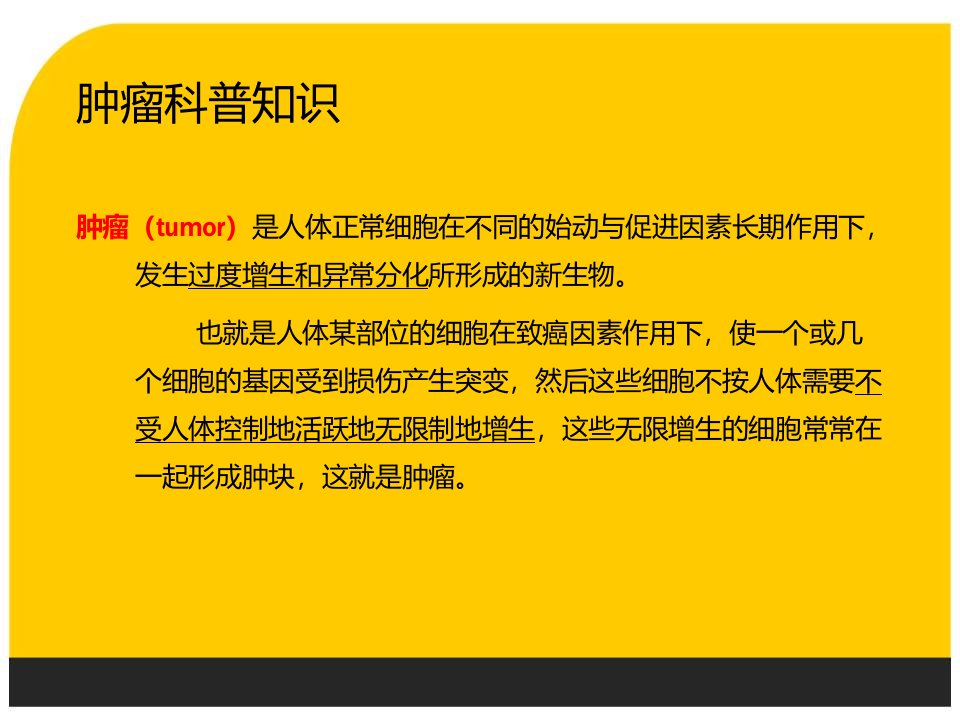 肿瘤科普知识

肿瘤（tumor）是人体正常细胞在不同的始动与促进因素长期作用下，发生过度增生和异常分化所形成的新生物。

也就是人体某部位的细胞在致癌因素作用下，使一个或几个细胞的基因受到损伤产生突变，然后这些细胞不按人体需要不受人体控制地活跃地无限制地增生，这些无限增生的细胞常常在一起形成肿块，这就是肿瘤。